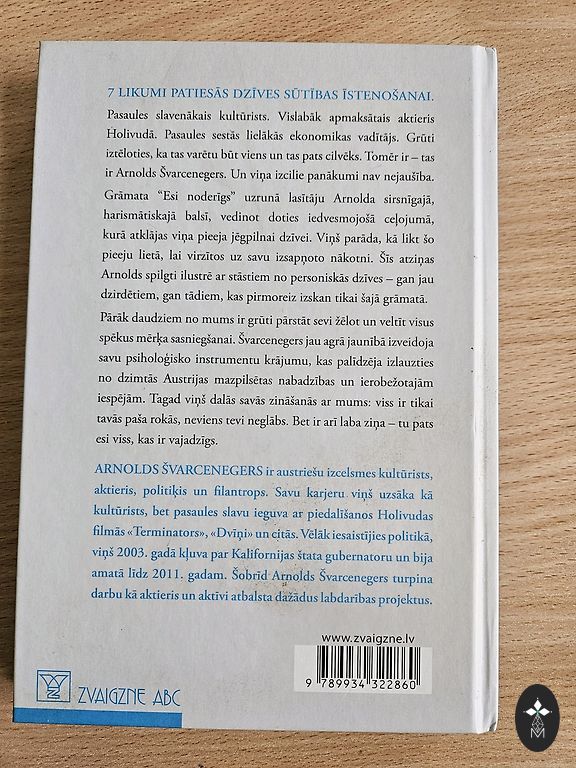 7 LIKUMI PATIESĀS DZĪVES SŪTĪBAS ĪSTENOŠANAI.

Pasaules slavenākais kultūrists. Vislabāk apmaksātais aktieris Holivudā. Pasaules sestās lielākās ekonomikas vadītājs. Grūti iztēloties, ka tas varētu būt viens un tas pats cilvēks. Tomēr ir – tas ir Arnolds Švarcenegers. Un viņa izcilie panākumi nav nejaušība.

Grāmata "Esi noderīgs" uzrunā lasītāju Arnolda sirsnīgajā, harismātiskajā balsī, vedinot doties iedvesmojošā ceļojumā, kurā atklājas viņa pieeja jēgpilnai dzīvei. Viņš parāda, kā likt šo pieeju lietā, lai virzītos uz savu izsapņoto nākotni. Šīs atziņas Arnolds spilgti ilustrē ar stāstiem no personiskās dzīves – gan jau dzirdētiem, gan tādiem, kas pirmoreiz izskan tikai šajā grāmatā.

Pārāk daudziem no mums ir grūti pārstāt sevi žēlot un veltīt visus spēkus mērķa sasniegšanai. Švarcenegers jau agrā jaunībā izveidoja savu psiholoģisko instrumentu krājumu, kas palīdzēja izlauzties no dzimtās Austrijas mazpilsētas nabadzības un ierobežotajām iespējām. Tagad viņš dalās savās zināšanās ar mums: viss ir tikai tavās paša rokās, neviens tevi neglābs. Bet ir arī laba ziņa – tu pats esi viss, kas ir vajadzīgs.

ARNOLDS ŠVARCENEGERS ir austriešu izcelsmes kultūrists, aktieris, politiķis un filantrops. Savu karjeru viņš uzsāka kā kultūrists, bet pasaules slavu ieguva ar piedalīšanos Holivudas filmās «Terminators», «Dvīņi» un citās. Vēlāk iesaistījies politikā, viņš 2003. gadā kļuva par Kalifornijas štata gubernatoru un bija amatā līdz 2011. gadam. Šobrīd Arnolds Švarcenegers turpina darbu kā aktieris un aktīvi atbalsta dažādus labdarības projektus.

www.zvaigzne.lv

9 789934 322860

ZVAIGZNE ABC